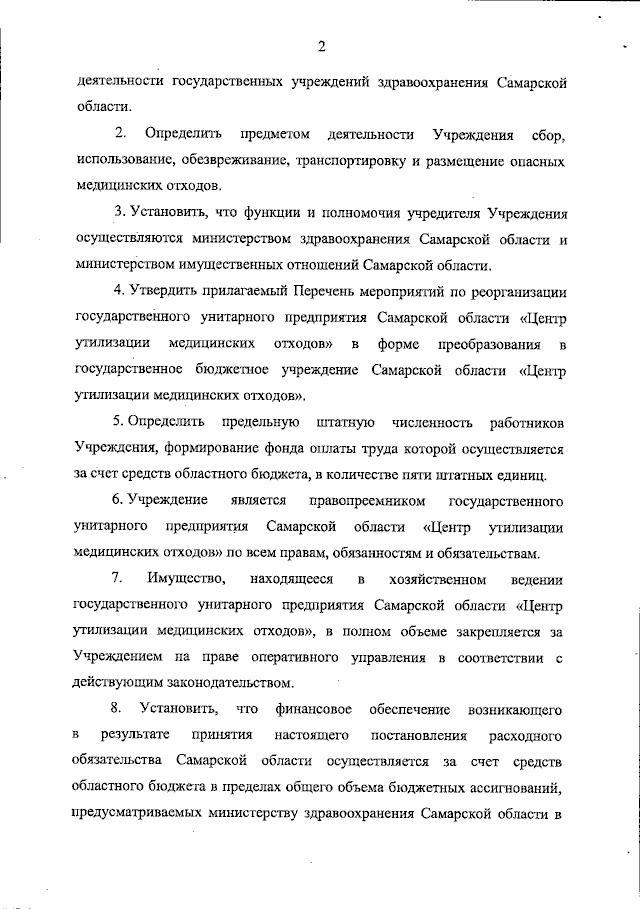 2

деятельности государственных учреждений здравоохранения Самарской области.

2. Определить предметом деятельности Учреждения сбор, использование, обезвреживание, транспортировку и размещение опасных медицинских отходов.

3. Установить, что функции и полномочия учредителя Учреждения осуществляются министерством здравоохранения Самарской области и министерством имущественных отношений Самарской области.

4. Утвердить прилагаемый Перечень мероприятий по реорганизации государственного унитарного предприятия Самарской области «Центр утилизации медицинских отходов» в форме преобразования в государственное бюджетное учреждение Самарской области «Центр утилизации медицинских отходов».

5. Определить предельную штатную численность работников Учреждения, формирование фонда оплаты труда которой осуществляется за счет средств областного бюджета, в количестве пяти штатных единиц.

6. Учреждение является правопреемником государственного унитарного предприятия Самарской области «Центр утилизации медицинских отходов» по всем правам, обязанностям и обязательствам.

7. Имущество, находящееся в хозяйственном ведении государственного унитарного предприятия Самарской области «Центр утилизации медицинских отходов», в полном объеме закрепляется за Учреждением на праве оперативного управления в соответствии с действующим законодательством.

8. Установить, что финансовое обеспечение возникающего в результате принятия настоящего постановления расходного обязательства Самарской области осуществляется за счет средств областного бюджета в пределах общего объема бюджетных ассигнований, предусматриваемых министерству здравоохранения Самарской области в